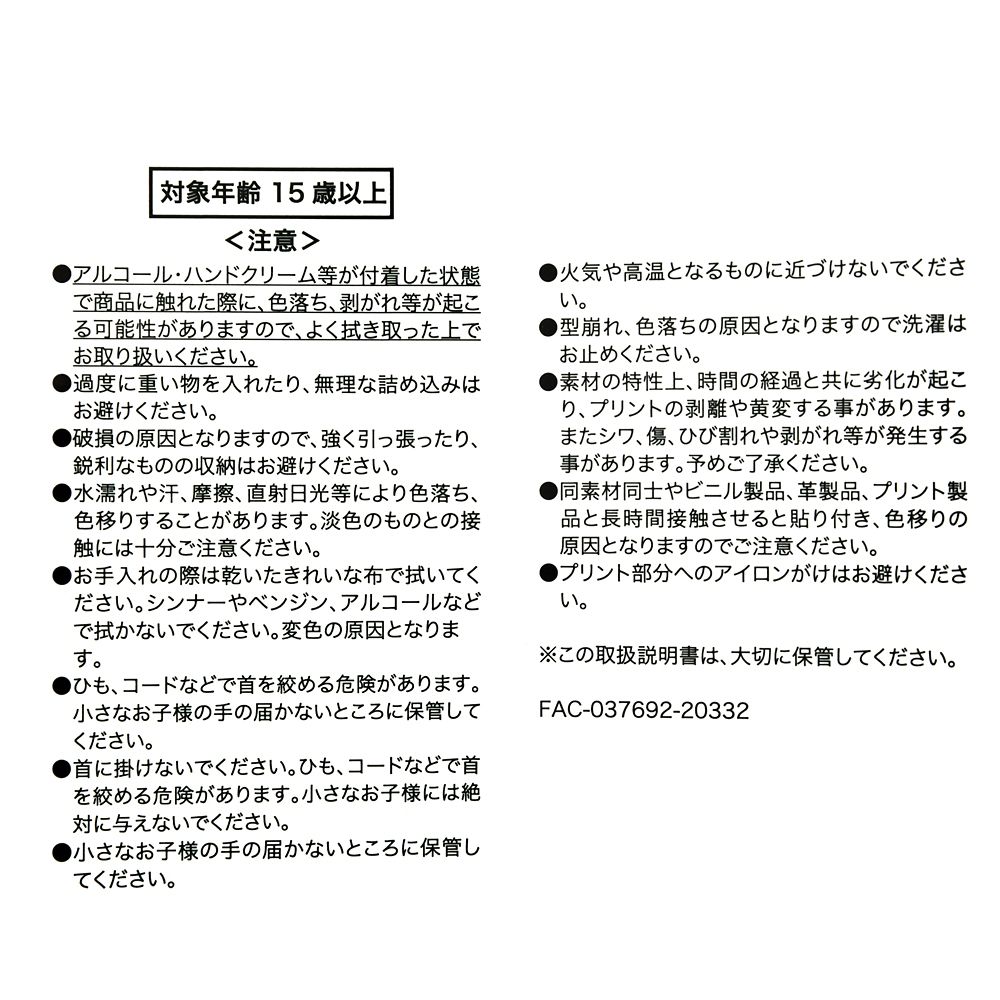 対象年齢 15 歳以上

＜注意＞

●アルコール・ハンドクリーム等が付着した状態で商品に触れた際に、色落ち、剥がれ等が起こる可能性がありますので、よく拭き取った上でお取り扱いください。

●過度に重い物を入れたり、無理な詰め込みはお避けください。

●破損の原因となりますので、強く引っ張ったり、鋭利なものの収納はお避けください。

●水濡れや汗、摩擦、直射日光等により色落ち、色移りすることがあります。淡色のものとの接触には十分ご注意ください。

●お手入れの際は乾いたきれいな布で拭いてください。シンナーやベンジン、アルコールなどで拭かないでください。変色の原因となります。

●ひも、コードなどで首を絞める危険があります。小さなお子様の手の届かないところに保管してください。

●首に掛けないでください。ひも、コードなどで首を絞める危険があります。小さなお子様には絶対に与えないでください。

●小さなお子様の手の届かないところに保管してください。

●火気や高温となるものに近づけないでください。

●型崩れ、色落ちの原因となりますので洗濯はお止めください。

●素材の特性上、時間の経過と共に劣化が起こり、プリントの剥離や黄変する事があります。またシワ、傷、ひび割れや剥がれ等が発生する事があります。予めご了承ください。

●同素材同士やビニル製品、革製品、プリント製品と長時間接触させると貼り付き、色移りの原因となりますのでご注意ください。

●プリント部分へのアイロンがけはお避けください。

※この取扱説明書は、大切に保管してください。

FAC-037692-20332